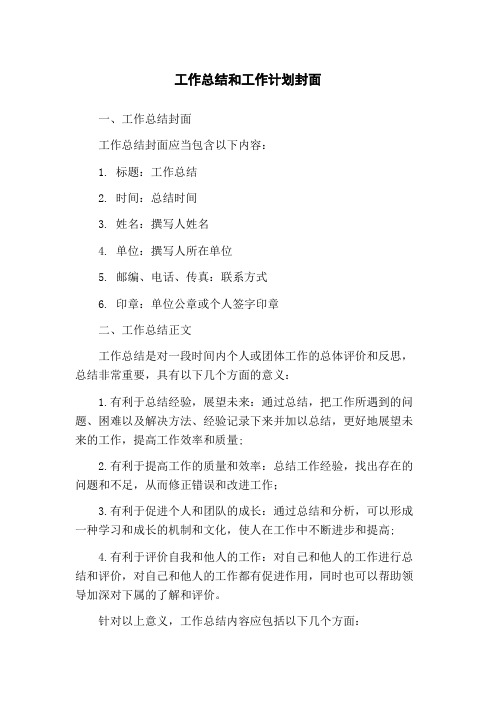 工作总结和工作计划封面

一、工作总结封面

工作总结封面应当包含以下内容：

1. 标题：工作总结

2. 时间：总结时间

3. 姓名：撰写人姓名

4. 单位：撰写人所在单位

5. 邮编、电话、传真：联系方式

6. 印章：单位公章或个人签字印章

二、工作总结正文

工作总结是对一段时间内个人或团体工作的总体评价和反思，总结非常重要，具有以下几个方面的意义：

1.有利于总结经验，展望未来：通过总结，把工作所遇到的问题、困难以及解决方法、经验记录下来并加以总结，更好地展望未来的工作，提高工作效率和质量；

2.有利于提高工作的质量和效率：总结工作经验，找出存在的问题和不足，从而修正错误和改进工作；

3.有利于促进个人和团队的成长：通过总结和分析，可以形成一种学习和成长的机制和文化，使人在工作中不断进步和提高；

4.有利于评价自我和他人的工作：对自己和他人的工作进行总结和评价，对自己和他人的工作都有促进作用，同时也可以帮助领导加深对下属的了解和评价。

针对以上意义，工作总结内容应包括以下几个方面：